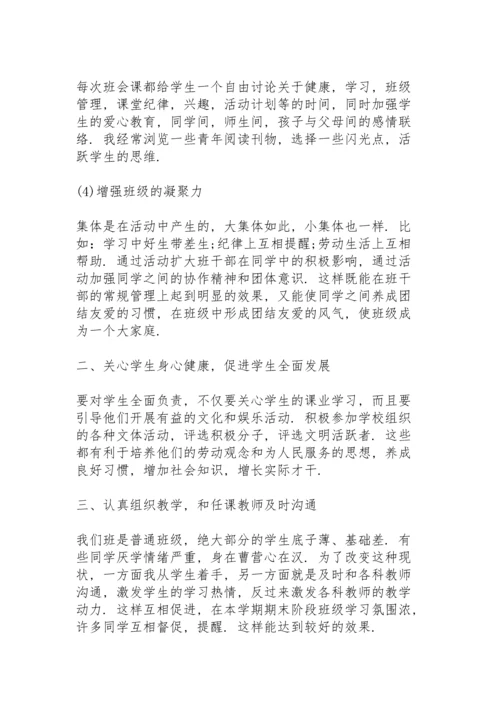 每次班会课都给学生一个自由讨论关于健康，学习，班级管理，课堂纪律，兴趣，活动计划等的时间，同时加强学生的爱心教育，同学间，师生间，孩子与父母间的感情联络．我经常浏览一些青年阅读刊物，选择一些闪光点，活跃学生的思维．

(4)增强班级的凝聚力

集体是在活动中产生的，大集体如此，小集体也一样．比如：学习中好生带差生;纪律上互相提醒;劳动生活上互相帮助．通过活动扩大班干部在同学中的积极影响，通过活动加强同学之间的协作精神和团体意识．这样既能在班干部的常规管理上起到明显的效果，又能使同学之间养成团结友爱的习惯，在班级中形成团结友爱的风气，使班级成为一个大家庭．

二、关心学生身心健康，促进学生全面发展

要对学生全面负责，不仅要关心学生的课业学习，而且要引导他们开展有益的文化和娱乐活动．积极参加学校组织的各种文体活动，评选积极分子，评选文明活跃者．这些都有利于培养他们的劳动观念和为人民服务的思想，养成良好习惯，增加社会知识，增长实际才干．

三、认真组织教学，和任课教师及时沟通

我们班是普通班级，绝大部分的学生底子薄、基础差．有些同学厌学情绪严重，身在曹营心在汉．为了改变这种现状，一方面我从学生着手，另一方面就是及时和各科教师沟通，激发学生的学习热情，反过来激发各科教师的教学动力．这样互相促进，在本学期期末阶段班级学习氛围浓，许多同学互相督促，提醒．这样能达到较好的效果．